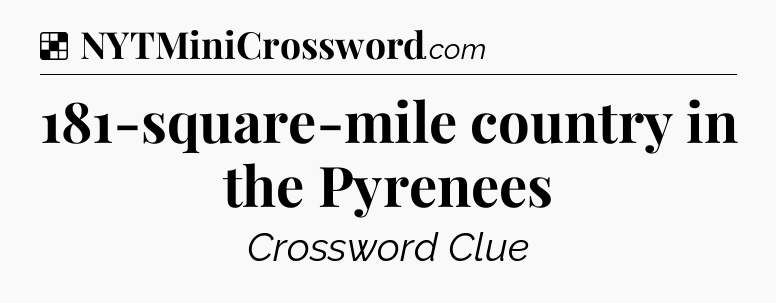 NYTMiniCrossword.com

181-square-mile country in the Pyrenees

Crossword Clue